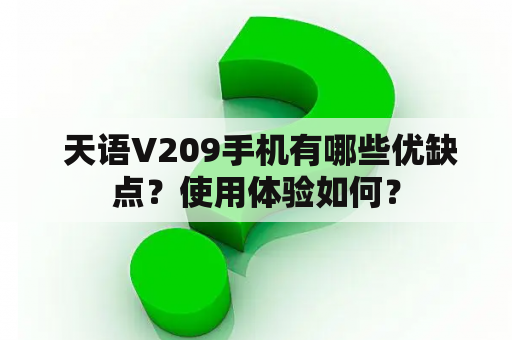 天语V209手机有哪些优缺点？使用体验如何？